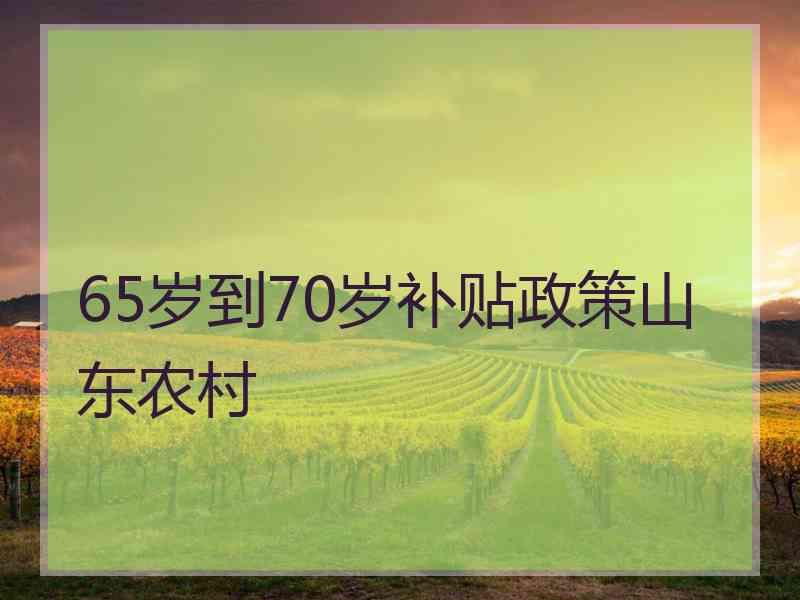 65岁到70岁补贴政策山东农村